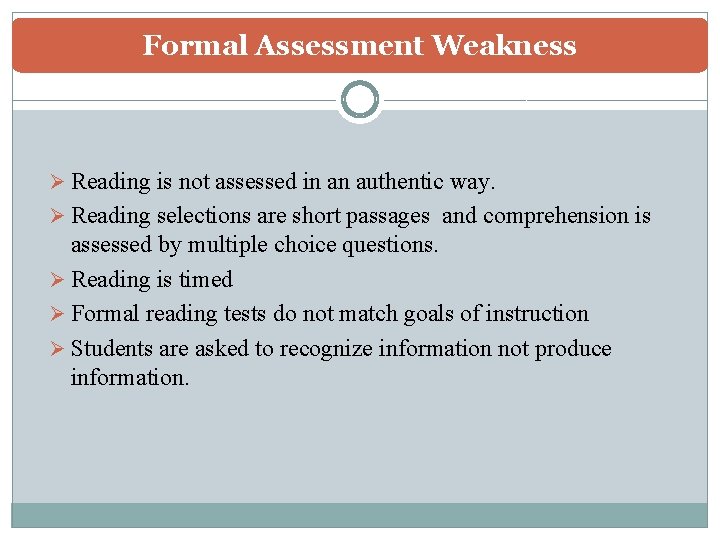 Formal Assessment Weakness

➢ Reading is not assessed in an authentic way.
➢ Reading selections are short passages and comprehension is assessed by multiple choice questions.
➢ Reading is timed
➢ Formal reading tests do not match goals of instruction
➢ Students are asked to recognize information not produce information.